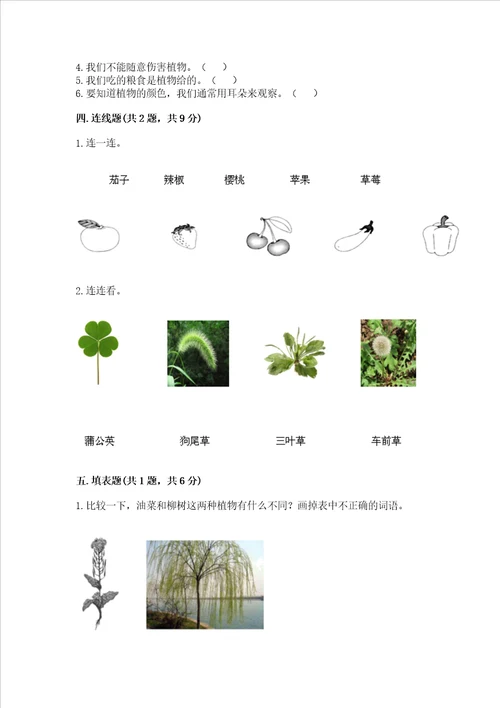 4. 我们不能随意伤害植物。（　）
5. 我们吃的粮食是植物给的。（　）
6. 要知道植物的颜色，我们通常用耳朵来观察。（　）

四. 连线题(共 2 题，共 9 分)

1. 连一连。

茄子　辣椒　樱桃　苹果　草莓

2. 连连看。

蒲公英　狗尾草　三叶草　车前草

五. 填表题(共 1 题，共 6 分)

1. 比较一下，油菜和柳树这两种植物有什么不同？画掉表中不正确的词语。